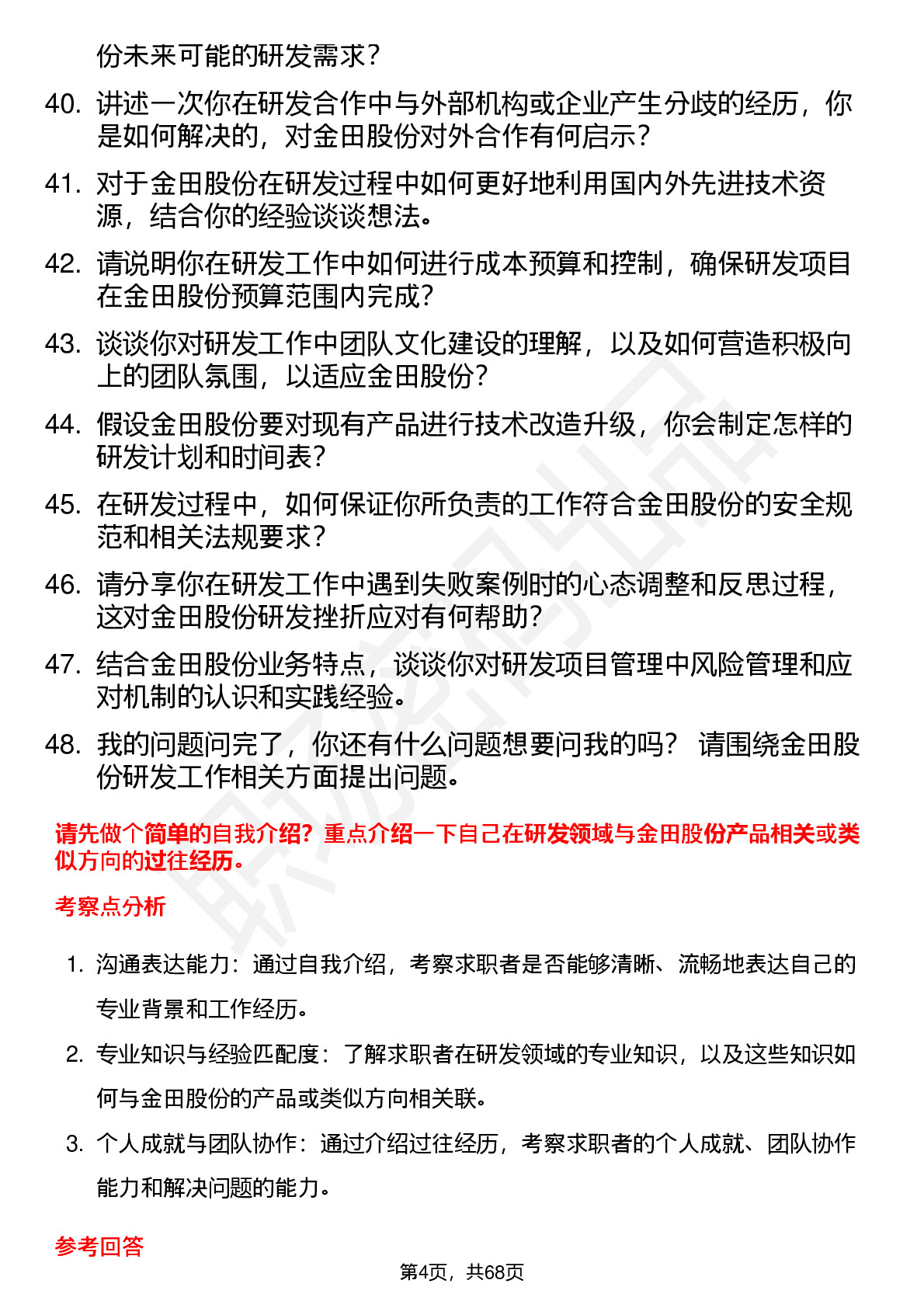 份未来可能的研发需求？

40. 讲述一次你在研发合作中与外部机构或企业产生分歧的经历，你是如何解决的，对金田股份对外合作有何启示？

41. 对于金田股份在研发过程中如何更好地利用国内外先进技术资源，结合你的经验谈谈想法。

42. 请说明你在研发工作中如何进行成本预算和控制，确保研发项目在金田股份预算范围内完成？

43. 谈谈你对研发工作中团队文化建设的理解，以及如何营造积极向上的团队氛围，以适应金田股份？

44. 假设金田股份要对现有产品进行技术改造升级，你会制定怎样的研发计划和时间表？

45. 在研发过程中，如何保证你所负责的工作符合金田股份的安全规范和相关法规要求？

46. 请分享你在研发工作中遇到失败案例时的心态调整和反思过程，这对金田股份研发挫折应对有何帮助？

47. 结合金田股份业务特点，谈谈你对研发项目管理中风险管理和应对机制的认识和实践经验。

48. 我的问题问完了，你还有什么问题想要问我的吗？ 请围绕金田股份研发工作相关方面提出问题。

请先做个简单的自我介绍？重点介绍一下自己在研发领域与金田股份产品相关或类似方向的过往经历。

考察点分析

1. 沟通表达能力：通过自我介绍，考察求职者是否能够清晰、流畅地表达自己的专业背景和工作经历。

2. 专业知识与经验匹配度：了解求职者在研发领域的专业知识，以及这些知识如何与金田股份的产品或类似方向相关联。

3. 个人成就与团队协作：通过介绍过往经历，考察求职者的个人成就、团队协作能力和解决问题的能力。

参考回答

第4页，共68页